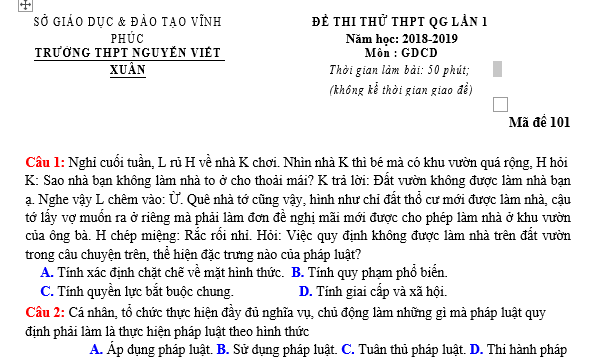 SỞ GIÁO DỤC & ĐÀO TẠO VĨNH PHÚC
TRƯỜNG THPT NGUYỄN VIẾT XUÂN

ĐỀ THI THỬ THPT QG LẦN 1
Năm học: 2018-2019
Môn : GDCD
Thời gian làm bài: 50 phút;
(không kể thời gian giao đề)

Mã đề 101

Câu 1: Nghỉ cuối tuần, L rủ H về nhà K chơi. Nhìn nhà K thì bé mà có khu vườn quá rộng, H hỏi K: Sao nhà bạn không làm nhà to ở cho thoải mái? K trả lời: Đất vườn không được làm nhà bạn ạ. Nghe vậy L chêm vào: Ừ. Quê nhà tớ cũng vậy, hình như chỉ đất thổ cư mới được làm nhà, cậu tớ lấy vợ muốn ra ở riêng mà phải làm đơn đề nghị mãi mới được cho phép làm nhà ở khu vườn của ông bà. H chép miệng: Rắc rối nhỉ. Hỏi: Việc quy định không được làm nhà trên đất vườn trong câu chuyện trên, thể hiện đặc trưng nào của pháp luật?
A. Tính xác định chặt chẽ về mặt hình thức. B. Tính quy phạm phổ biến.
C. Tính quyền lực bắt buộc chung. D. Tính giai cấp và xã hội.

Câu 2: Cá nhân, tổ chức thực hiện đầy đủ nghĩa vụ, chủ động làm những gì mà pháp luật quy định phải làm là thực hiện pháp luật theo hình thức
A. Áp dụng pháp luật. B. Sử dụng pháp luật. C. Tuân thủ pháp luật. D. Thi hành pháp